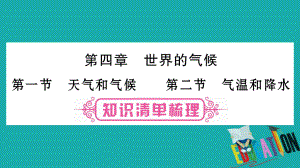 第四章　世界的气候

第一节　天气和气候　　第二节　气温和降水

知识清单梳理

EDUCATION